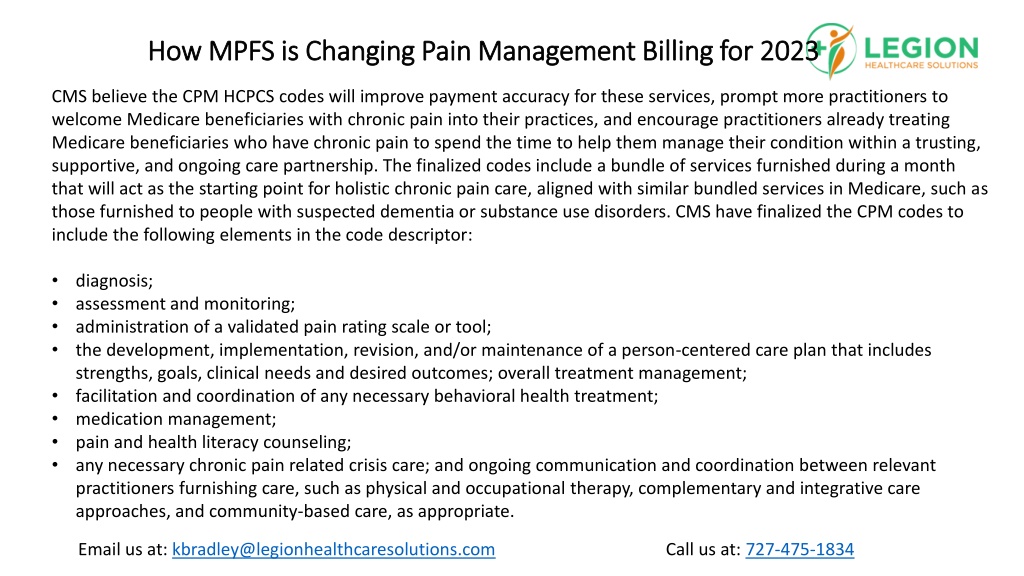 How MPFS is Changing Pain Management Billing for 2023

LEGION
HEALTHCARE SOLUTIONS

CMS believe the CPM HCPCS codes will improve payment accuracy for these services, prompt more practitioners to welcome Medicare beneficiaries with chronic pain into their practices, and encourage practitioners already treating Medicare beneficiaries who have chronic pain to spend the time to help them manage their condition within a trusting, supportive, and ongoing care partnership. The finalized codes include a bundle of services furnished during a month that will act as the starting point for holistic chronic pain care, aligned with similar bundled services in Medicare, such as those furnished to people with suspected dementia or substance use disorders. CMS have finalized the CPM codes to include the following elements in the code descriptor:

• diagnosis;
• assessment and monitoring;
• administration of a validated pain rating scale or tool;
• the development, implementation, revision, and/or maintenance of a person-centered care plan that includes strengths, goals, clinical needs and desired outcomes; overall treatment management;
• facilitation and coordination of any necessary behavioral health treatment;
• medication management;
• pain and health literacy counseling;
• any necessary chronic pain related crisis care; and ongoing communication and coordination between relevant practitioners furnishing care, such as physical and occupational therapy, complementary and integrative care approaches, and community-based care, as appropriate.

Email us at: kbradley@legionhealthcaresolutions.com

Call us at: 727-475-1834